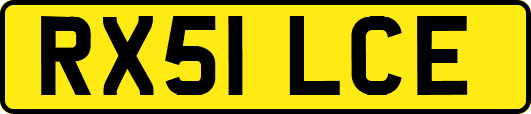 RX51 LCE